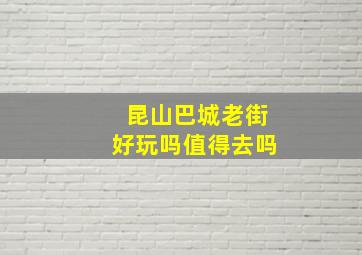 昆山巴城老街
好玩吗值得去吗